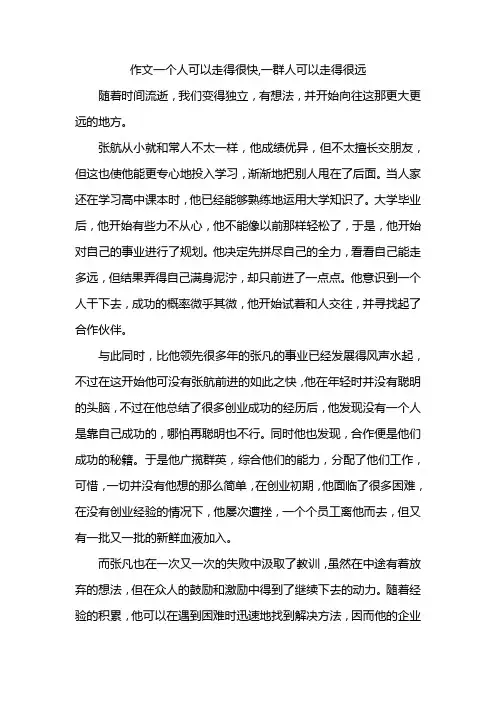 作文一个人可以走得很快,一群人可以走得很远

随着时间流逝，我们变得独立，有想法，并开始向往这那更大更远的地方。

张航从小就和常人不太一样，他成绩优异，但不太擅长交朋友，但这也使他能更专心地投入学习，渐渐地把别人甩在了后面。当人家还在学习高中课本时，他已经能够熟练地运用大学知识了。大学毕业后，他开始有些力不从心，他不能像以前那样轻松了，于是，他开始对自己的事业进行了规划。他决定先拼尽自己的全力，看看自己能走多远，但结果弄得自己满身泥泞，却只前进了一点点。他意识到一个人干下去，成功的概率微乎其微，他开始试着和人交往，并寻找起了合作伙伴。

与此同时，比他领先很多年的张凡的事业已经发展得风声水起，不过在这开始他可没有张航前进的如此之快，他在年轻时并没有聪明的头脑，不过在他总结了很多创业成功的经历后，他发现没有一个人是靠自己成功的，哪怕再聪明也不行。同时他也发现，合作便是他们成功的秘籍。于是他广揽群英，综合他们的能力，分配了他们工作，可惜，一切并没有他想的那么简单，在创业初期，他面临了很多困难，在没有创业经验的情况下，他屡次遭挫，一个个员工离他而去，但又有一批又一批的新鲜血液加入。

而张凡也在一次又一次的失败中汲取了教训，虽然在中途有着放弃的想法，但在众人的鼓励和激励中得到了继续下去的动力。随着经验的积累，他可以在遇到困难时迅速地找到解决方法，因而他的企业